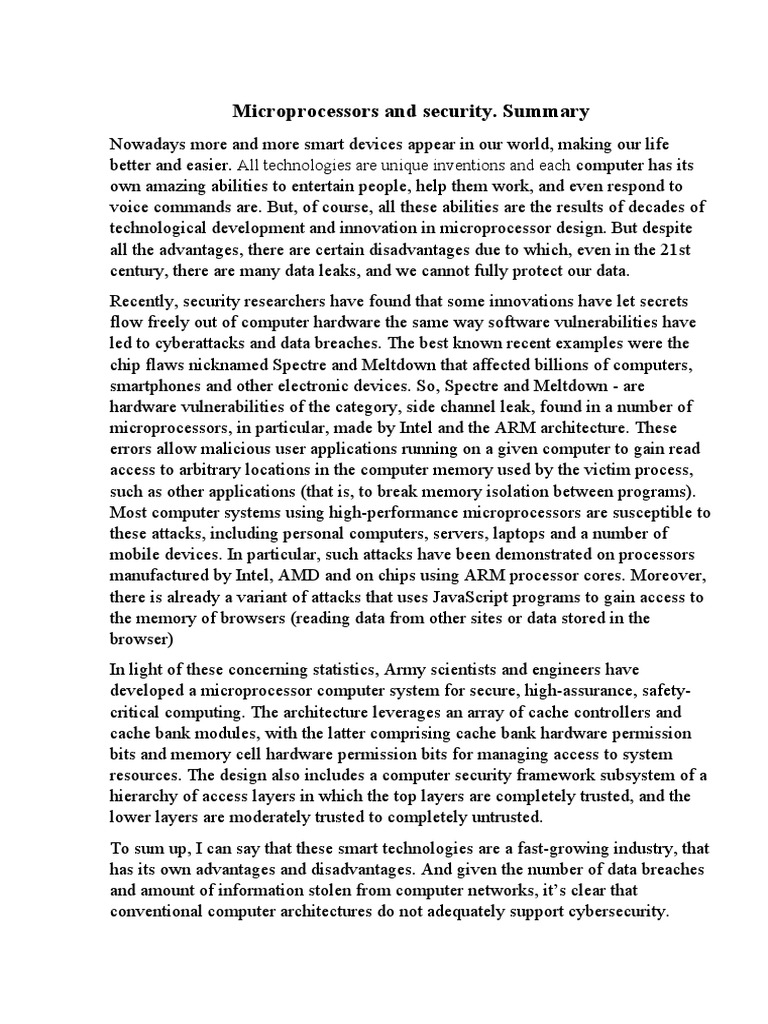 Microprocessors and security. Summary

Nowadays more and more smart devices appear in our world, making our life better and easier. All technologies are unique inventions and each computer has its own amazing abilities to entertain people, help them work, and even respond to voice commands are. But, of course, all these abilities are the results of decades of technological development and innovation in microprocessor design. But despite all the advantages, there are certain disadvantages due to which, even in the 21st century, there are many data leaks, and we cannot fully protect our data.

Recently, security researchers have found that some innovations have let secrets flow freely out of computer hardware the same way software vulnerabilities have led to cyberattacks and data breaches. The best known recent examples were the chip flaws nicknamed Spectre and Meltdown that affected billions of computers, smartphones and other electronic devices. So, Spectre and Meltdown - are hardware vulnerabilities of the category, side channel leak, found in a number of microprocessors, in particular, made by Intel and the ARM architecture. These errors allow malicious user applications running on a given computer to gain read access to arbitrary locations in the computer memory used by the victim process, such as other applications (that is, to break memory isolation between programs). Most computer systems using high-performance microprocessors are susceptible to these attacks, including personal computers, servers, laptops and a number of mobile devices. In particular, such attacks have been demonstrated on processors manufactured by Intel, AMD and on chips using ARM processor cores. Moreover, there is already a variant of attacks that uses JavaScript programs to gain access to the memory of browsers (reading data from other sites or data stored in the browser)

In light of these concerning statistics, Army scientists and engineers have developed a microprocessor computer system for secure, high-assurance, safety-critical computing. The architecture leverages an array of cache controllers and cache bank modules, with the latter comprising cache bank hardware permission bits and memory cell hardware permission bits for managing access to system resources. The design also includes a computer security framework subsystem of a hierarchy of access layers in which the top layers are completely trusted, and the lower layers are moderately trusted to completely untrusted.

To sum up, I can say that these smart technologies are a fast-growing industry, that has its own advantages and disadvantages. And given the number of data breaches and amount of information stolen from computer networks, it's clear that conventional computer architectures do not adequately support cybersecurity.